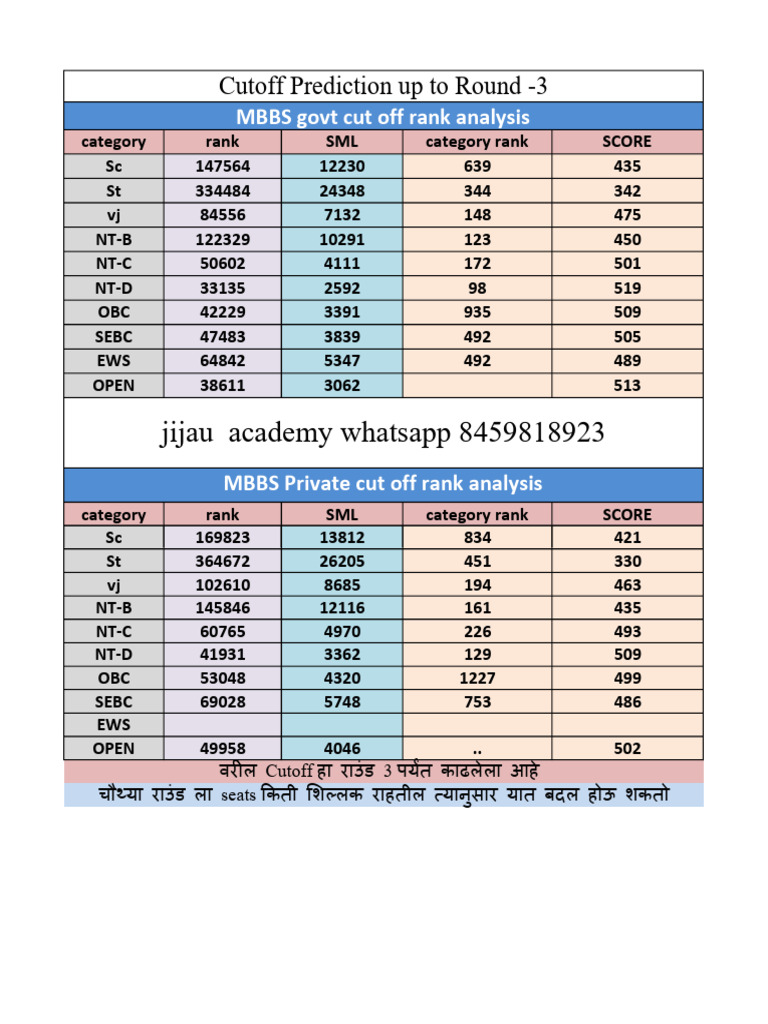 Cutoff Prediction up to Round -3

MBBS govt cut off rank analysis

| category | rank | SML | category rank | SCORE |
|---|---|---|---|---|
| Sc | 147564 | 12230 | 639 | 435 |
| St | 334484 | 24348 | 344 | 342 |
| vj | 84556 | 7132 | 148 | 475 |
| NT-B | 122329 | 10291 | 123 | 450 |
| NT-C | 50602 | 4111 | 172 | 501 |
| NT-D | 33135 | 2592 | 98 | 519 |
| OBC | 42229 | 3391 | 935 | 509 |
| SEBC | 47483 | 3839 | 492 | 505 |
| EWS | 64842 | 5347 | 492 | 489 |
| OPEN | 38611 | 3062 | | 513 |

jijau academy whatsapp 8459818923

MBBS Private cut off rank analysis

| category | rank | SML | category rank | SCORE |
|---|---|---|---|---|
| Sc | 169823 | 13812 | 834 | 421 |
| St | 364672 | 26205 | 451 | 330 |
| vj | 102610 | 8685 | 194 | 463 |
| NT-B | 145846 | 12116 | 161 | 435 |
| NT-C | 60765 | 4970 | 226 | 493 |
| NT-D | 41931 | 3362 | 129 | 509 |
| OBC | 53048 | 4320 | 1227 | 499 |
| SEBC | 69028 | 5748 | 753 | 486 |
| EWS | | | | |
| OPEN | 49958 | 4046 | .. | 502 |

वरील Cutoff हा राउंड 3 पर्यंत काढलेला आहे
चौथ्या राउंड ला seats किती शिल्लक राहतील त्यानुसार यात बदल होऊ शकतो